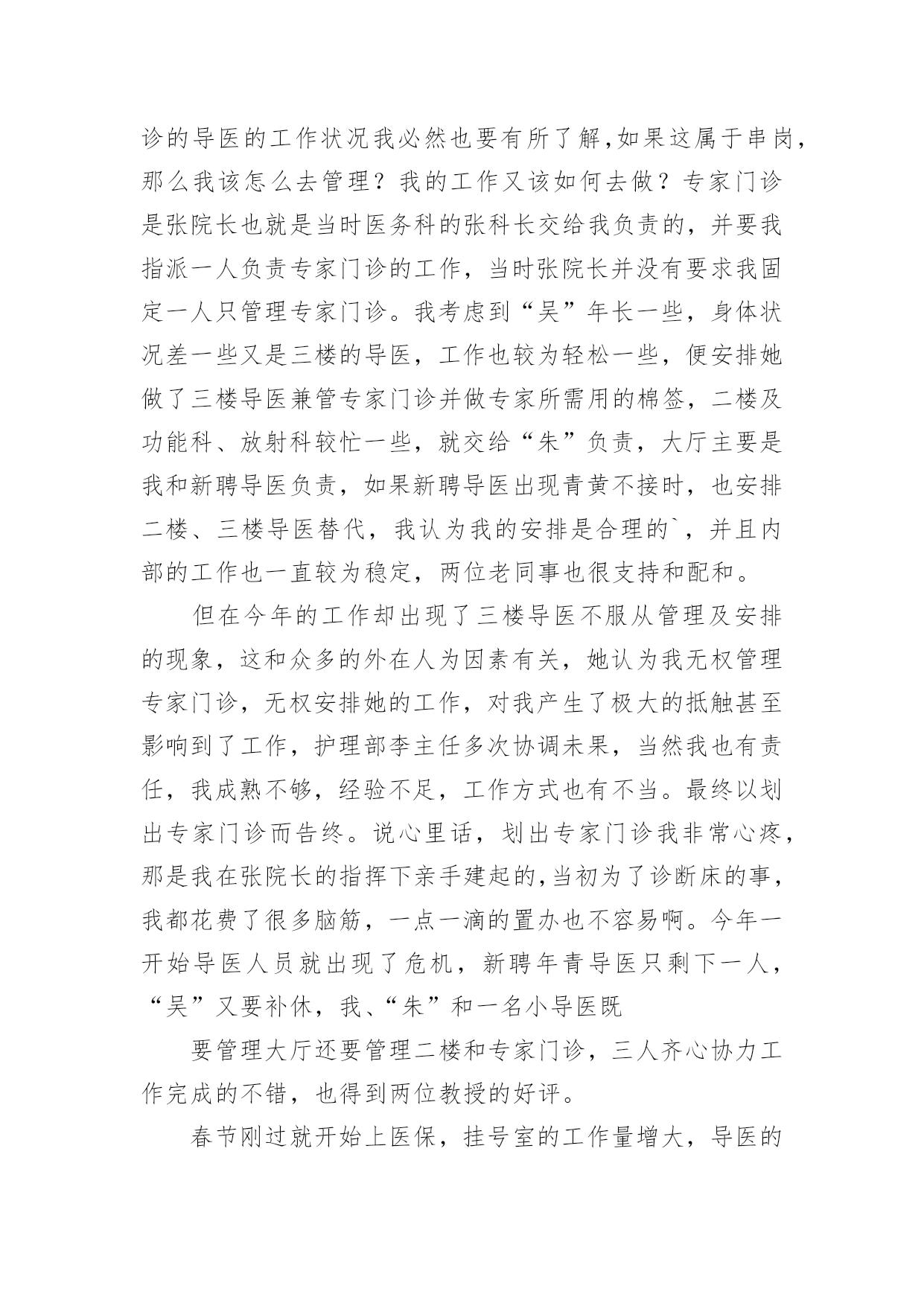 诊的导医的工作状况我必然也要有所了解,如果这属于串岗,那么我该怎么去管理？我的工作又该如何去做？专家门诊是张院长也就是当时医务科的张科长交给我负责的，并要我指派一人负责专家门诊的工作，当时张院长并没有要求我固定一人只管理专家门诊。我考虑到“吴”年长一些，身体状况差一些又是三楼的导医，工作也较为轻松一些，便安排她做了三楼导医兼管专家门诊并做专家所需用的棉签，二楼及功能科、放射科较忙一些，就交给“朱”负责，大厅主要是我和新聘导医负责，如果新聘导医出现青黄不接时，也安排二楼、三楼导医替代，我认为我的安排是合理的`，并且内部的工作也一直较为稳定，两位老同事也很支持和配和。

但在今年的工作却出现了三楼导医不服从管理及安排的现象，这和众多的外在人为因素有关，她认为我无权管理专家门诊，无权安排她的工作，对我产生了极大的抵触甚至影响到了工作，护理部李主任多次协调未果，当然我也有责任，我成熟不够，经验不足，工作方式也有不当。最终以划出专家门诊而告终。说心里话，划出专家门诊我非常心疼，那是我在张院长的指挥下亲手建起的,当初为了诊断床的事,我都花费了很多脑筋，一点一滴的置办也不容易啊。今年一开始导医人员就出现了危机，新聘年青导医只剩下一人，“吴”又要补休，我、“朱”和一名小导医既

要管理大厅还要管理二楼和专家门诊，三人齐心协力工作完成的不错，也得到两位教授的好评。

春节刚过就开始上医保，挂号室的工作量增大，导医的